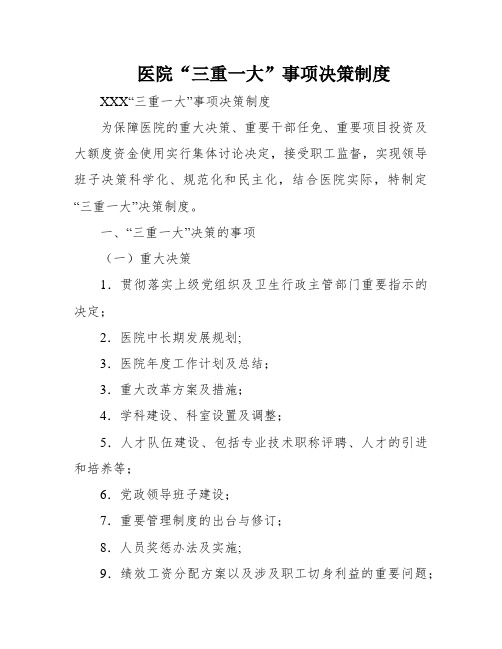 医院“三重一大”事项决策制度

XXX“三重一大”事项决策制度

为保障医院的重大决策、重要干部任免、重要项目投资及大额度资金使用实行集体讨论决定，接受职工监督，实现领导班子决策科学化、规范化和民主化，结合医院实际，特制定“三重一大”决策制度。

一、“三重一大”决策的事项

（一）重大决策

1．贯彻落实上级党组织及卫生行政主管部门重要指示的决定；

2．医院中长期发展规划;

3．医院年度工作计划及总结；

3．重大改革方案及措施；

4．学科建设、科室设置及调整；

5．人才队伍建设、包括专业技术职称评聘、人才的引进和培养等；

6．党政领导班子建设；

7．重要管理制度的出台与修订；

8．人员奖惩办法及实施;

9．绩效工资分配方案以及涉及职工切身利益的重要问题；